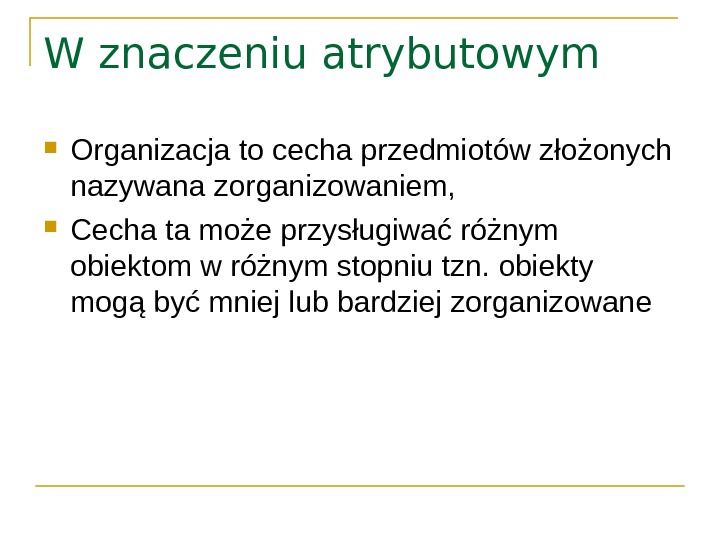 W znaczeniu atrybutowym

• Organizacja to cecha przedmiotów złożonych nazywana zorganizowaniem,
• Cecha ta może przysługiwać różnym obiektom w różnym stopniu tzn. obiekty mogą być mniej lub bardziej zorganizowane